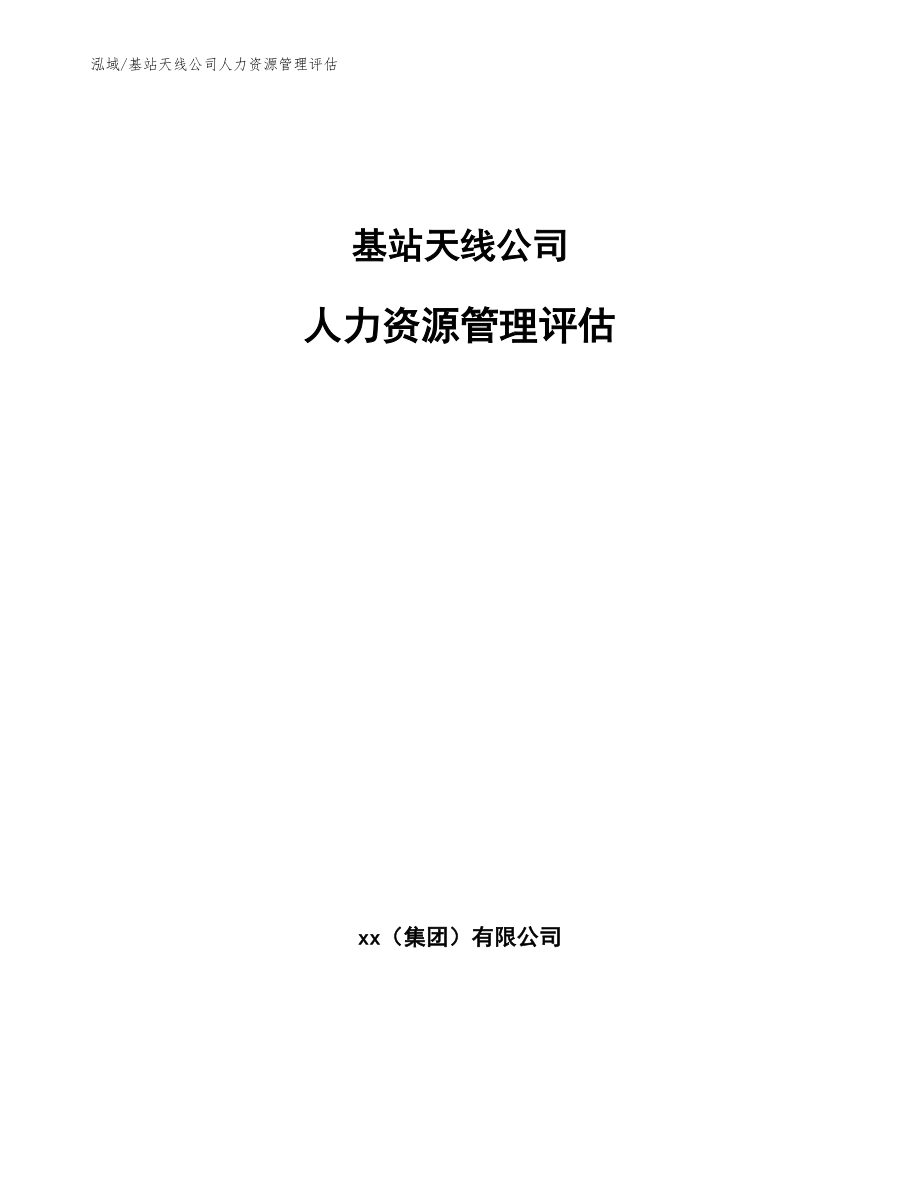 泓域/基站天线公司人力资源管理评估

基站天线公司

人力资源管理评估

xx（集团）有限公司